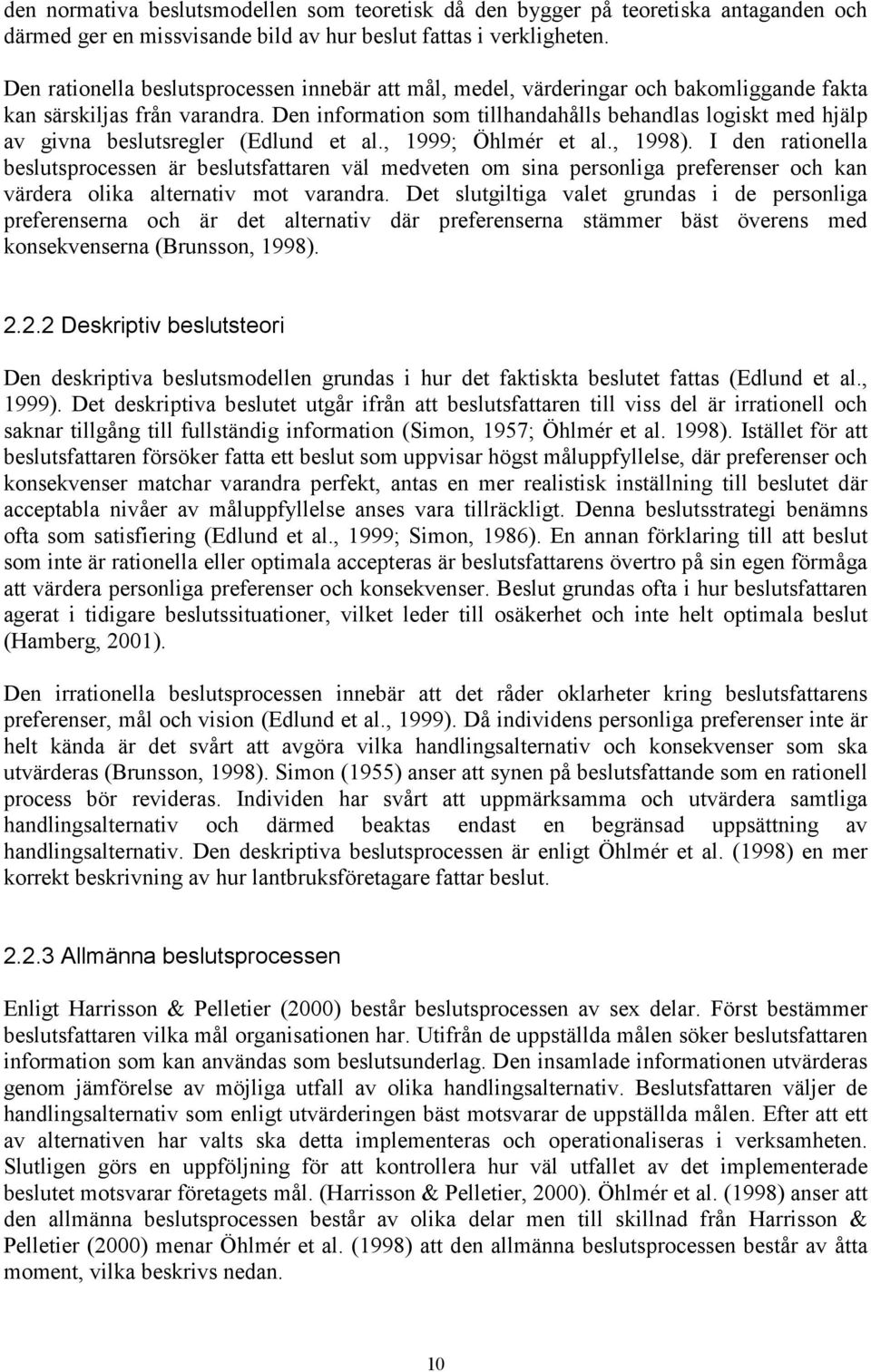 den normativa beslutsmodellen som teoretisk då den bygger på teoretiska antaganden och därmed ger en missvisande bild av hur beslut fattas i verkligheten.

Den rationella beslutsprocessen innebär att mål, medel, värderingar och bakomliggande fakta kan särskiljas från varandra. Den information som tillhandahålls behandlas logiskt med hjälp av givna beslutsregler (Edlund et al., 1999; Öhlmér et al., 1998). I den rationella beslutsprocessen är beslutsfattaren väl medveten om sina personliga preferenser och kan värdera olika alternativ mot varandra. Det slutgiltiga valet grundas i de personliga preferenserna och är det alternativ där preferenserna stämmer bäst överens med konsekvenserna (Brunsson, 1998).

2.2.2 Deskriptiv beslutsteori

Den deskriptiva beslutsmodellen grundas i hur det faktiskta beslutet fattas (Edlund et al., 1999). Det deskriptiva beslutet utgår ifrån att beslutsfattaren till viss del är irrationell och saknar tillgång till fullständig information (Simon, 1957; Öhlmér et al. 1998). Istället för att beslutsfattaren försöker fatta ett beslut som uppvisar högst måluppfyllelse, där preferenser och konsekvenser matchar varandra perfekt, antas en mer realistisk inställning till beslutet där acceptabla nivåer av måluppfyllelse anses vara tillräckligt. Denna beslutsstrategi benämns ofta som satisfiering (Edlund et al., 1999; Simon, 1986). En annan förklaring till att beslut som inte är rationella eller optimala accepteras är beslutsfattarens övertro på sin egen förmåga att värdera personliga preferenser och konsekvenser. Beslut grundas ofta i hur beslutsfattaren agerat i tidigare beslutssituationer, vilket leder till osäkerhet och inte helt optimala beslut (Hamberg, 2001).

Den irrationella beslutsprocessen innebär att det råder oklarheter kring beslutsfattarens preferenser, mål och vision (Edlund et al., 1999). Då individens personliga preferenser inte är helt kända är det svårt att avgöra vilka handlingsalternativ och konsekvenser som ska utvärderas (Brunsson, 1998). Simon (1955) anser att synen på beslutsfattande som en rationell process bör revideras. Individen har svårt att uppmärksamma och utvärdera samtliga handlingsalternativ och därmed beaktas endast en begränsad uppsättning av handlingsalternativ. Den deskriptiva beslutsprocessen är enligt Öhlmér et al. (1998) en mer korrekt beskrivning av hur lantbruksföretagare fattar beslut.

2.2.3 Allmänna beslutsprocessen

Enligt Harrisson & Pelletier (2000) består beslutsprocessen av sex delar. Först bestämmer beslutsfattaren vilka mål organisationen har. Utifrån de uppställda målen söker beslutsfattaren information som kan användas som beslutsunderlag. Den insamlade informationen utvärderas genom jämförelse av möjliga utfall av olika handlingsalternativ. Beslutsfattaren väljer de handlingsalternativ som enligt utvärderingen bäst motsvarar de uppställda målen. Efter att ett av alternativen har valts ska detta implementeras och operationaliseras i verksamheten. Slutligen görs en uppföljning för att kontrollera hur väl utfallet av det implementerade beslutet motsvarar företagets mål. (Harrisson & Pelletier, 2000). Öhlmér et al. (1998) anser att den allmänna beslutsprocessen består av olika delar men till skillnad från Harrisson & Pelletier (2000) menar Öhlmér et al. (1998) att den allmänna beslutsprocessen består av åtta moment, vilka beskrivs nedan.

10